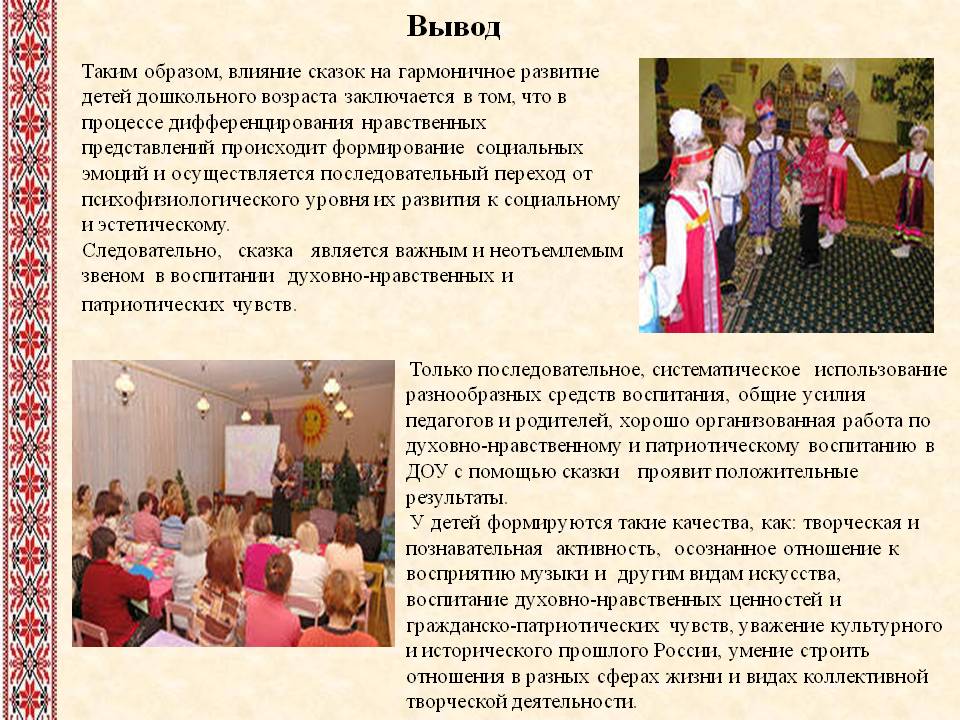 Вывод

Таким образом, влияние сказок на гармоничное развитие детей дошкольного возраста заключается в том, что в процессе дифференцирования нравственных представлений происходит формирование социальных эмоций и осуществляется последовательный переход от психофизиологического уровня их развития к социальному и эстетическому.
Следовательно, сказка является важным и неотъемлемым звеном в воспитании духовно-нравственных и патриотических чувств.

Только последовательное, систематическое использование разнообразных средств воспитания, общие усилия педагогов и родителей, хорошо организованная работа по духовно-нравственному и патриотическому воспитанию в ДОУ с помощью сказки проявит положительные результаты.
У детей формируются такие качества, как: творческая и познавательная активность, осознанное отношение к восприятию музыки и другим видам искусства, воспитание духовно-нравственных ценностей и гражданско-патриотических чувств, уважение культурного и исторического прошлого России, умение строить отношения в разных сферах жизни и видах коллективной творческой деятельности.